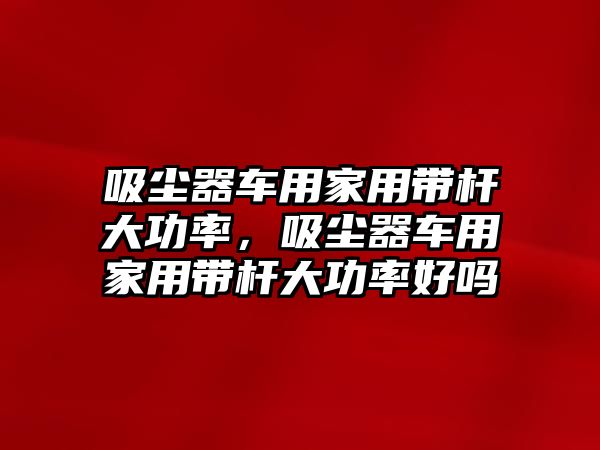 吸尘器车用家用带杆大功率，吸尘器车用家用带杆大功率好吗